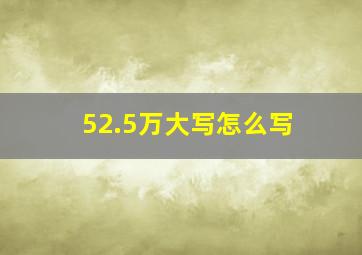 52.5万大写怎么写